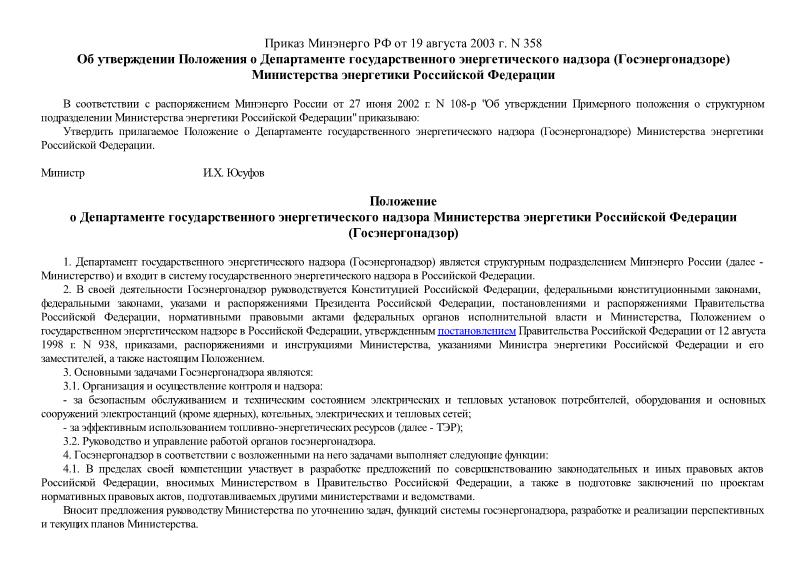 Приказ Минэнерго РФ от 19 августа 2003 г. N 358
Об утверждении Положения о Департаменте государственного энергетического надзора (Госэнергонадзоре) Министерства энергетики Российской Федерации

В соответствии с распоряжением Минэнерго России от 27 июня 2002 г. N 108-р "Об утверждении Примерного положения о структурном подразделении Министерства энергетики Российской Федерации" приказываю:
Утвердить прилагаемое Положение о Департаменте государственного энергетического надзора (Госэнергонадзоре) Министерства энергетики Российской Федерации.

Министр И.Х. Юсуфов

Положение
о Департаменте государственного энергетического надзора Министерства энергетики Российской Федерации (Госэнергонадзор)

1. Департамент государственного энергетического надзора (Госэнергонадзор) является структурным подразделением Минэнерго России (далее - Министерство) и входит в систему государственного энергетического надзора в Российской Федерации.
2. В своей деятельности Госэнергонадзор руководствуется Конституцией Российской Федерации, федеральными конституционными законами, федеральными законами, указами и распоряжениями Президента Российской Федерации, постановлениями и распоряжениями Правительства Российской Федерации, нормативными правовыми актами федеральных органов исполнительной власти и Министерства, Положением о государственном энергетическом надзоре в Российской Федерации, утвержденным постановлением Правительства Российской Федерации от 12 августа 1998 г. N 938, приказами, распоряжениями и инструкциями Министерства, указаниями Министра энергетики Российской Федерации и его заместителей, а также настоящим Положением.
3. Основными задачами Госэнергонадзора являются:
3.1. Организация и осуществление контроля и надзора:
- за безопасным обслуживанием и техническим состоянием электрических и тепловых установок потребителей, оборудования и основных сооружений электростанций (кроме ядерных), котельных, электрических и тепловых сетей;
- за эффективным использованием топливно-энергетических ресурсов (далее - ТЭР);
3.2. Руководство и управление работой органов госэнергонадзора.
4. Госэнергонадзор в соответствии с возложенными на него задачами выполняет следующие функции:
4.1. В пределах своей компетенции участвует в разработке предложений по совершенствованию законодательных и иных правовых актов Российской Федерации, вносимых Министерством в Правительство Российской Федерации, а также в подготовке заключений по проектам нормативных правовых актов, подготавливаемых другими министерствами и ведомствами.
Вносит предложения руководству Министерства по уточнению задач, функций системы госэнергонадзора, разработке и реализации перспективных и текущих планов Министерства.